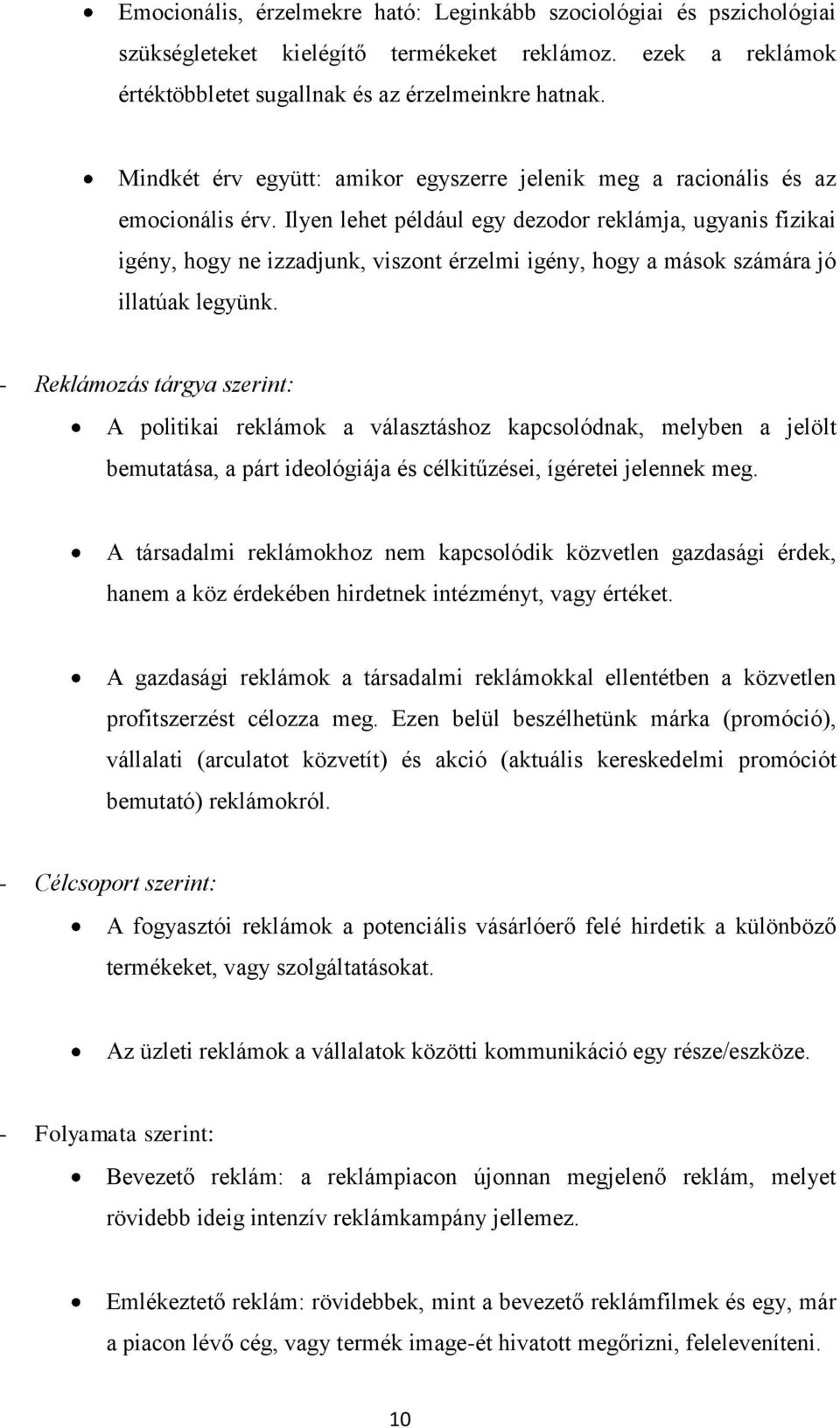 • Emocionális, érzelmekre ható: Leginkább szociológiai és pszichológiai szükségleteket kielégítő termékeket reklámoz. ezek a reklámok értéktöbbletet sugallnak és az érzelmeinkre hatnak.

• Mindkét érv együtt: amikor egyszerre jelenik meg a racionális és az emocionális érv. Ilyen lehet például egy dezodor reklámja, ugyanis fizikai igény, hogy ne izzadjunk, viszont érzelmi igény, hogy a mások számára jó illatúak legyünk.

- Reklámozás tárgya szerint:

• A politikai reklámok a választáshoz kapcsolódnak, melyben a jelölt bemutatása, a párt ideológiája és célkitűzései, ígéretei jelennek meg.

• A társadalmi reklámokhoz nem kapcsolódik közvetlen gazdasági érdek, hanem a köz érdekében hirdetnek intézményt, vagy értéket.

• A gazdasági reklámok a társadalmi reklámokkal ellentétben a közvetlen profitszerzést célozza meg. Ezen belül beszélhetünk márka (promóció), vállalati (arculatot közvetít) és akció (aktuális kereskedelmi promóciót bemutató) reklámokról.

- Célcsoport szerint:

• A fogyasztói reklámok a potenciális vásárlóerő felé hirdetik a különböző termékeket, vagy szolgáltatásokat.

• Az üzleti reklámok a vállalatok közötti kommunikáció egy része/eszköze.

- Folyamata szerint:

• Bevezető reklám: a reklámpiacon újonnan megjelenő reklám, melyet rövidebb ideig intenzív reklámkampány jellemez.

• Emlékeztető reklám: rövidebbek, mint a bevezető reklámfilmek és egy, már a piacon lévő cég, vagy termék image-ét hivatott megőrizni, feleleveníteni.

10